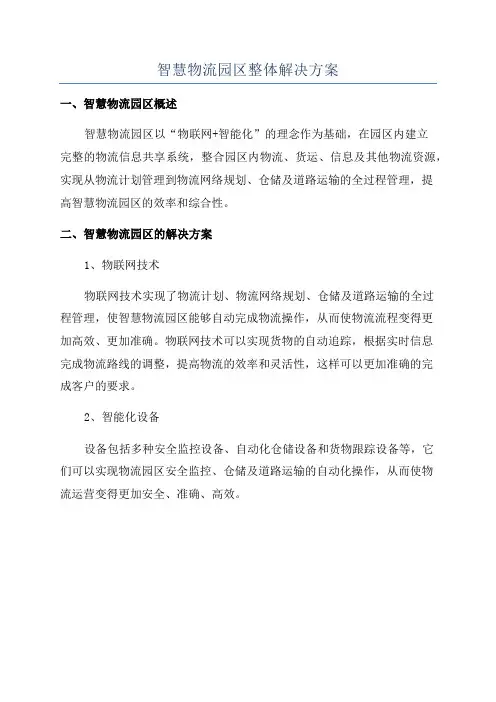 智慧物流园区整体解决方案

一、智慧物流园区概述

智慧物流园区以“物联网+智能化”的理念作为基础，在园区内建立完整的物流信息共享系统，整合园区内物流、货运、信息及其他物流资源，实现从物流计划管理到物流网络规划、仓储及道路运输的全过程管理，提高智慧物流园区的效率和综合性。

二、智慧物流园区的解决方案

1、物联网技术

物联网技术实现了物流计划、物流网络规划、仓储及道路运输的全过程管理，使智慧物流园区能够自动完成物流操作，从而使物流流程变得更加高效、更加准确。物联网技术可以实现货物的自动追踪，根据实时信息完成物流路线的调整，提高物流的效率和灵活性，这样可以更加准确的完成客户的要求。

2、智能化设备

设备包括多种安全监控设备、自动化仓储设备和货物跟踪设备等，它们可以实现物流园区安全监控、仓储及道路运输的自动化操作，从而使物流运营变得更加安全、准确、高效。